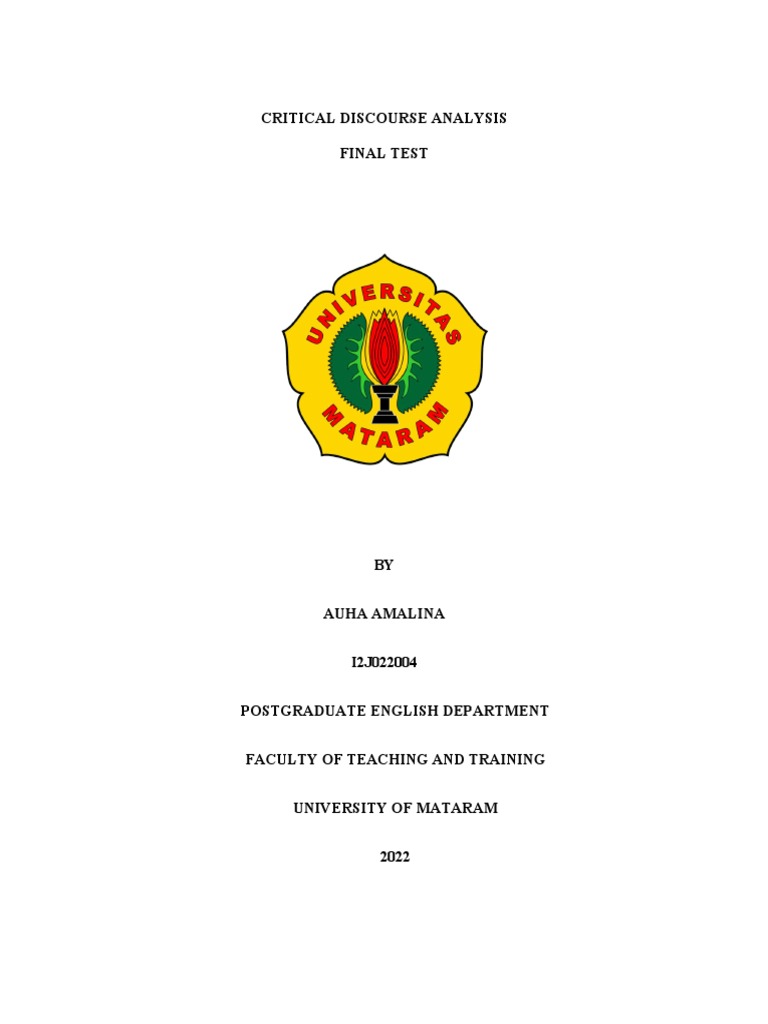 CRITICAL DISCOURSE ANALYSIS

FINAL TEST

UNIVERSITAS

MATARAM

BY

AUHA AMALINA

I2J022004

POSTGRADUATE ENGLISH DEPARTMENT

FACULTY OF TEACHING AND TRAINING

UNIVERSITY OF MATARAM

2022